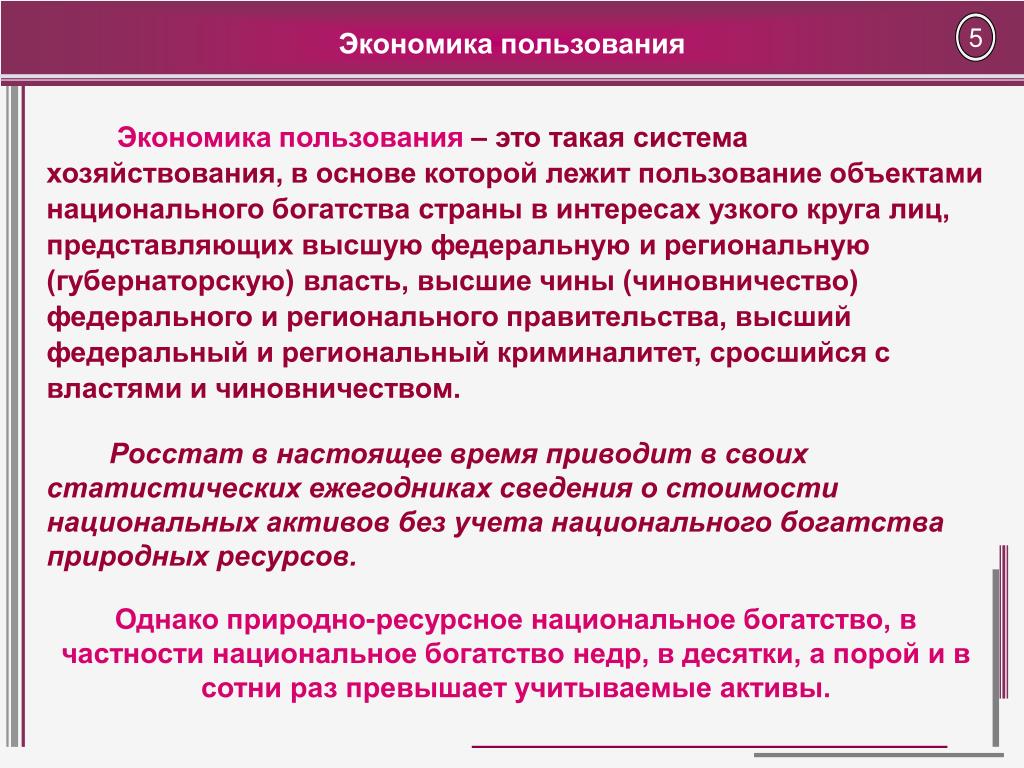 Экономика пользования

5

Экономика пользования – это такая система хозяйствования, в основе которой лежит пользование объектами национального богатства страны в интересах узкого круга лиц, представляющих высшую федеральную и региональную (губернаторскую) власть, высшие чины (чиновничество) федерального и регионального правительства, высший федеральный и региональный криминалитет, сросшийся с властями и чиновничеством.

Росстат в настоящее время приводит в своих статистических ежегодниках сведения о стоимости национальных активов без учета национального богатства природных ресурсов.

Однако природно-ресурсное национальное богатство, в частности национальное богатство недр, в десятки, а порой и в сотни раз превышает учитываемые активы.